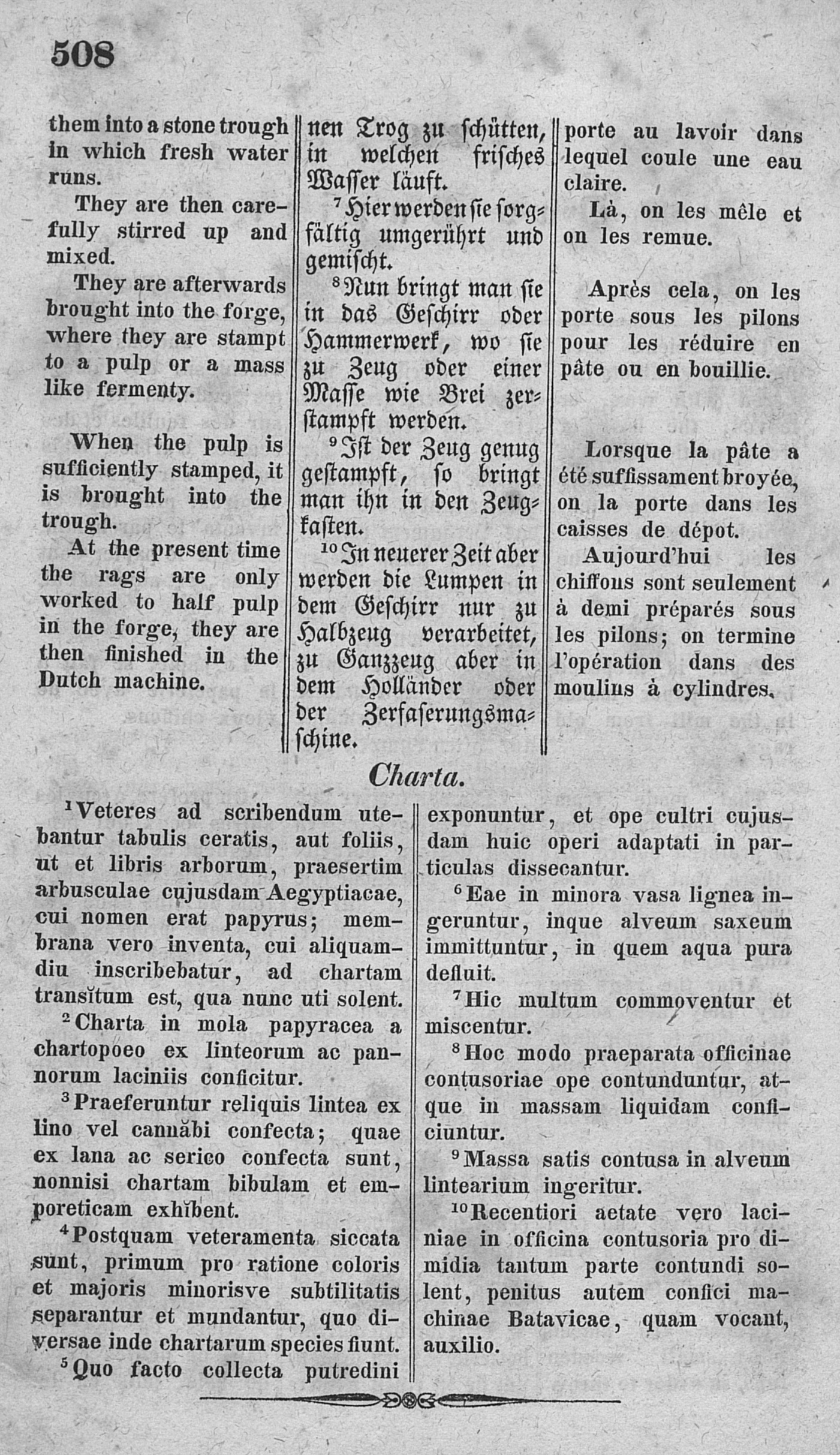 508

them into a stone trough in which fresh water runs.

They are then carefully stirred up and mixed.

They are afterwards brought into the forge, where they are stampt to a pulp or a mass like fermenty.

When the pulp is sufficiently stamped, it is brought into the trough.

At the present time the rags are only worked to half pulp in the forge, they are then finished in the Dutch machine.

nen Trog zu schütten, in welchen frisches Wasser läuft.

$^7$Hier werden sie sorgfältig umgerührt und gemischt.

$^8$Nun bringt man sie in das Geschirr oder Hammerwerk, wo sie zu Zeug oder einer Masse wie Brei zerstampft werden.

$^9$Ist der Zeug genug gestampft, so bringt man ihn in den Zeugkasten.

$^{10}$In neuerer Zeit aber werden die Lumpen in dem Geschirr nur zu Halbzeug verarbeitet, zu Ganzzeug aber in dem Holländer oder der Zerfaserungsmaschine.

porte au lavoir dans lequel coule une eau claire.

Là, on les mêle et on les remue.

Après cela, on les porte sous les pilons pour les réduire en pâte ou en bouillie.

Lorsque la pâte a été suffissament broyée, on la porte dans les caisses de dépot.

Aujourd'hui les chiffons sont seulement à demi préparés sous les pilons; on termine l'opération dans des moulins à cylindres.

Charta.

$^1$Veteres ad scribendum utebantur tabulis ceratis, aut foliis, ut et libris arborum, praesertim arbusculae cujusdam Aegyptiacae, cui nomen erat papyrus; membrana vero inventa, cui aliquamdiu inscribebatur, ad chartam transĭtum est, qua nunc uti solent.

$^2$Charta in mola papyracea a chartopoeo ex linteorum ac pannorum laciniis conficitur.

$^3$Praeferuntur reliquis lintea ex lino vel cannăbi confecta; quae ex lana ac serico confecta sunt, nonnisi chartam bibulam et emporeticam exhĭbent.

$^4$Postquam veteramenta siccata sunt, primum pro ratione coloris et majoris minorisve subtilitatis separantur et mundantur, quo diversae inde chartarum species fiunt.

$^5$Quo facto collecta putredini exponuntur, et ope cultri cujusdam huic operi adaptati in particulas dissecantur.

$^6$Eae in minora vasa lignea ingeruntur, inque alveum saxeum immittuntur, in quem aqua pura defluit.

$^7$Hic multum commoventur et miscentur.

$^8$Hoc modo praeparata officinae contusoriae ope contunduntur, atque in massam liquidam conficiuntur.

$^9$Massa satis contusa in alveum lintearium ingeritur.

$^{10}$Recentiori aetate vero laciniae in officina contusoria pro dimidia tantum parte contundi solent, penitus autem confici machinae Batavicae, quam vocant, auxilio.